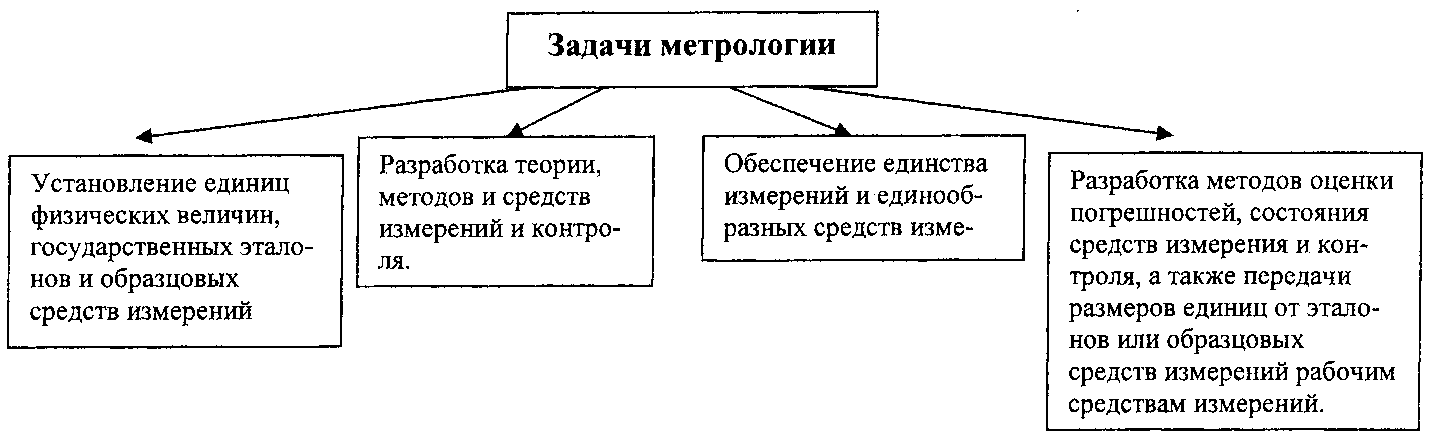 Задачи метрологии

Установление единиц физических величин, государственных эталонов и образцовых средств измерений

Разработка теории, методов и средств измерений и контроля.

Обеспечение единства измерений и единообразных средств изме-

Разработка методов оценки погрешностей, состояния средств измерения и контроля, а также передачи размеров единиц от эталонов или образцовых средств измерений рабочим средствам измерений.